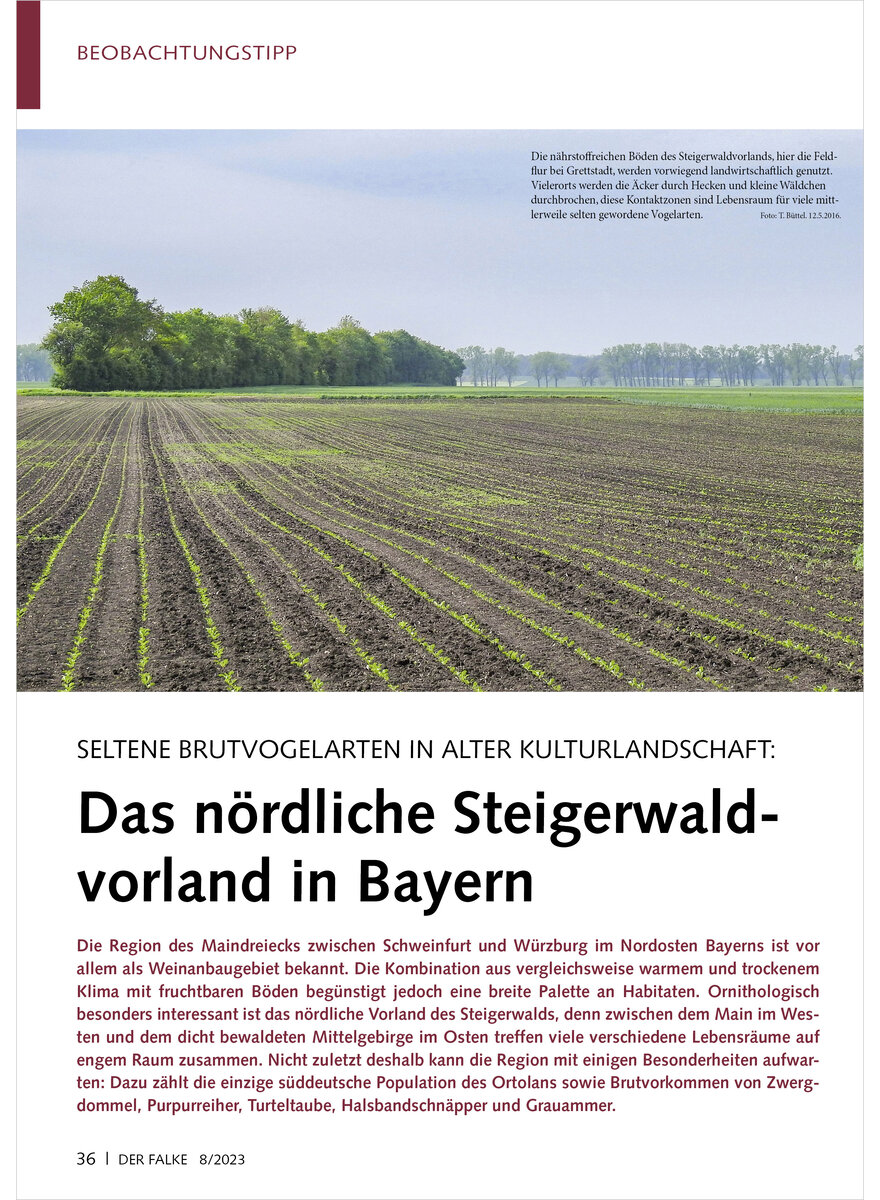 BEOBACHTUNGSTIPP

Die nährstoffreichen Böden des Steigerwaldvorlands, hier die Feldflur bei Grettstadt, werden vorwiegend landwirtschaftlich genutzt. Vielerorts werden die Äcker durch Hecken und kleine Wäldchen durchbrochen, diese Kontaktzonen sind Lebensraum für viele mittlerweile selten gewordene Vogelarten. Foto: T. Büttel. 12.5.2016.

SELTENE BRUTVOGELARTEN IN ALTER KULTURLANDSCHAFT:

Das nördliche Steigerwaldvorland in Bayern

Die Region des Maindreiecks zwischen Schweinfurt und Würzburg im Nordosten Bayerns ist vor allem als Weinanbaugebiet bekannt. Die Kombination aus vergleichsweise warmem und trockenem Klima mit fruchtbaren Böden begünstigt jedoch eine breite Palette an Habitaten. Ornithologisch besonders interessant ist das nördliche Vorland des Steigerwalds, denn zwischen dem Main im Westen und dem dicht bewaldeten Mittelgebirge im Osten treffen viele verschiedene Lebensräume auf engem Raum zusammen. Nicht zuletzt deshalb kann die Region mit einigen Besonderheiten aufwarten: Dazu zählt die einzige süddeutsche Population des Ortolans sowie Brutvorkommen von Zwergdommel, Purpurreiher, Turteltaube, Halsbandschnäpper und Grauammer.

36 | DER FALKE 8/2023